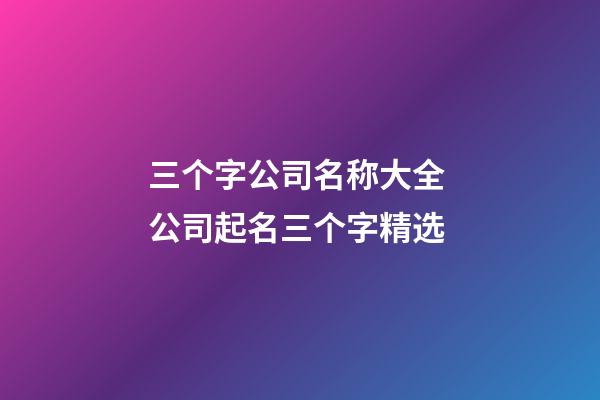 三个字公司名称大全
公司起名三个字精选